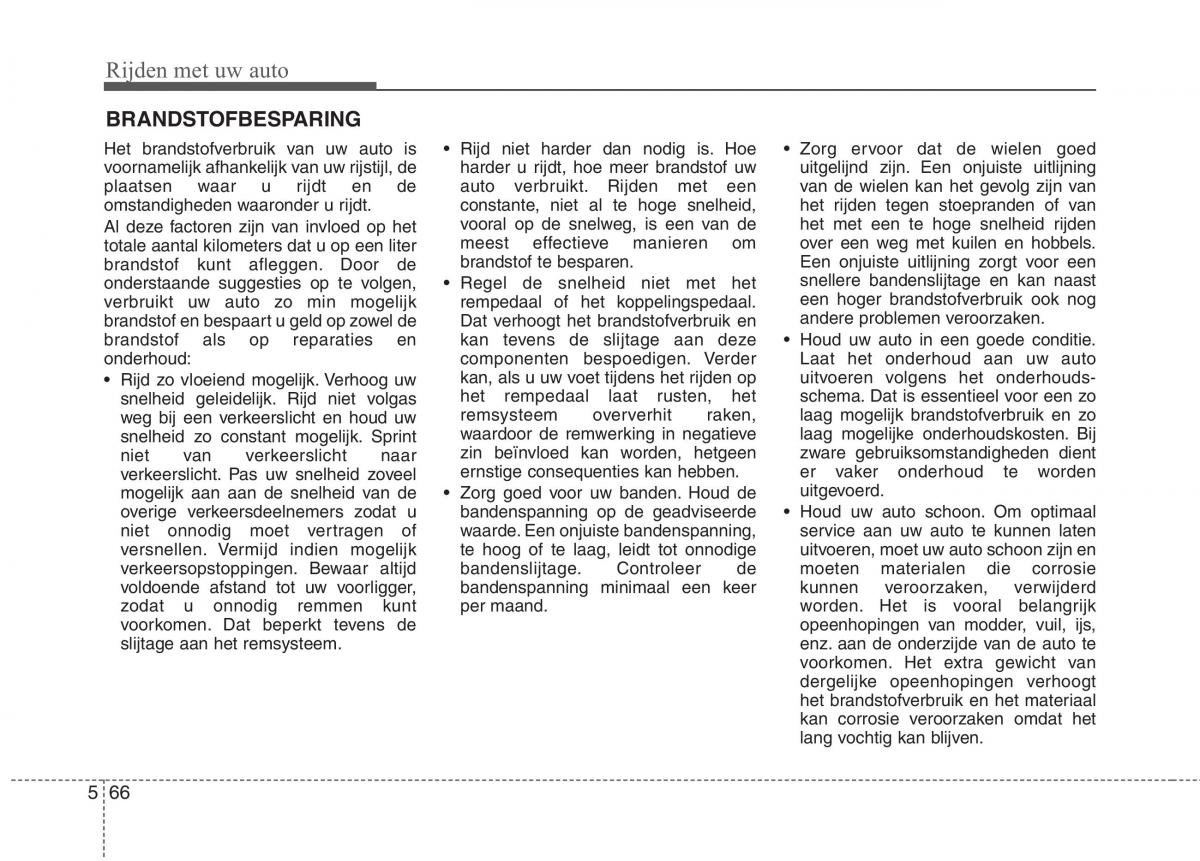 Rijden met uw auto

BRANDSTOFBESPARING

Het brandstofverbruik van uw auto is voornamelijk afhankelijk van uw rijstijl, de plaatsen waar u rijdt en de omstandigheden waaronder u rijdt.

Al deze factoren zijn van invloed op het totale aantal kilometers dat u op een liter brandstof kunt afleggen. Door de onderstaande suggesties op te volgen, verbruikt uw auto zo min mogelijk brandstof en bespaart u geld op zowel de brandstof als op reparaties en onderhoud:

• Rijd zo vloeiend mogelijk. Verhoog uw snelheid geleidelijk. Rijd niet volgas weg bij een verkeerslicht en houd uw snelheid zo constant mogelijk. Sprint niet van verkeerslicht naar verkeerslicht. Pas uw snelheid zoveel mogelijk aan aan de snelheid van de overige verkeersdeelnemers zodat u niet onnodig moet vertragen of versnellen. Vermijd indien mogelijk verkeersopstoppingen. Bewaar altijd voldoende afstand tot uw voorligger, zodat u onnodig remmen kunt voorkomen. Dat beperkt tevens de slijtage aan het remsysteem.

• Rijd niet harder dan nodig is. Hoe harder u rijdt, hoe meer brandstof uw auto verbruikt. Rijden met een constante, niet al te hoge snelheid, vooral op de snelweg, is een van de meest effectieve manieren om brandstof te besparen.

• Regel de snelheid niet met het rempedaal of het koppelingspedaal. Dat verhoogt het brandstofverbruik en kan tevens de slijtage aan deze componenten bespoedigen. Verder kan, als u uw voet tijdens het rijden op het rempedaal laat rusten, het remsysteem oververhit raken, waardoor de remwerking in negatieve zin beïnvloed kan worden, hetgeen ernstige consequenties kan hebben.

• Zorg goed voor uw banden. Houd de bandenspanning op de geadviseerde waarde. Een onjuiste bandenspanning, te hoog of te laag, leidt tot onnodige bandenslijtage. Controleer de bandenspanning minimaal een keer per maand.

• Zorg ervoor dat de wielen goed uitgelijnd zijn. Een onjuiste uitlijning van de wielen kan het gevolg zijn van het rijden tegen stoepranden of van het met een te hoge snelheid rijden over een weg met kuilen en hobbels. Een onjuiste uitlijning zorgt voor een snellere bandenslijtage en kan naast een hoger brandstofverbruik ook nog andere problemen veroorzaken.

• Houd uw auto in een goede conditie. Laat het onderhoud aan uw auto uitvoeren volgens het onderhoudsschema. Dat is essentieel voor een zo laag mogelijk brandstofverbruik en zo laag mogelijke onderhoudskosten. Bij zware gebruiksomstandigheden dient er vaker onderhoud te worden uitgevoerd.

• Houd uw auto schoon. Om optimaal service aan uw auto te kunnen laten uitvoeren, moet uw auto schoon zijn en moeten materialen die corrosie kunnen veroorzaken, verwijderd worden. Het is vooral belangrijk opeenhopingen van modder, vuil, ijs, enz. aan de onderzijde van de auto te voorkomen. Het extra gewicht van dergelijke opeenhopingen verhoogt het brandstofverbruik en het materiaal kan corrosie veroorzaken omdat het lang vochtig kan blijven.

5 66